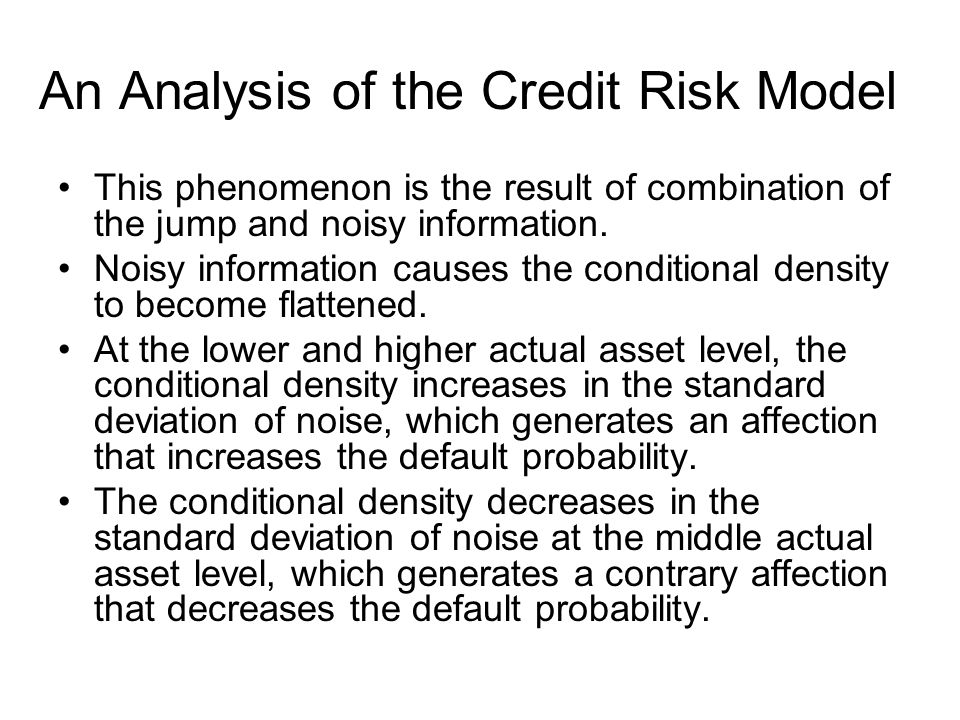 An Analysis of the Credit Risk Model

• This phenomenon is the result of combination of the jump and noisy information.
• Noisy information causes the conditional density to become flattened.
• At the lower and higher actual asset level, the conditional density increases in the standard deviation of noise, which generates an affection that increases the default probability.
• The conditional density decreases in the standard deviation of noise at the middle actual asset level, which generates a contrary affection that decreases the default probability.